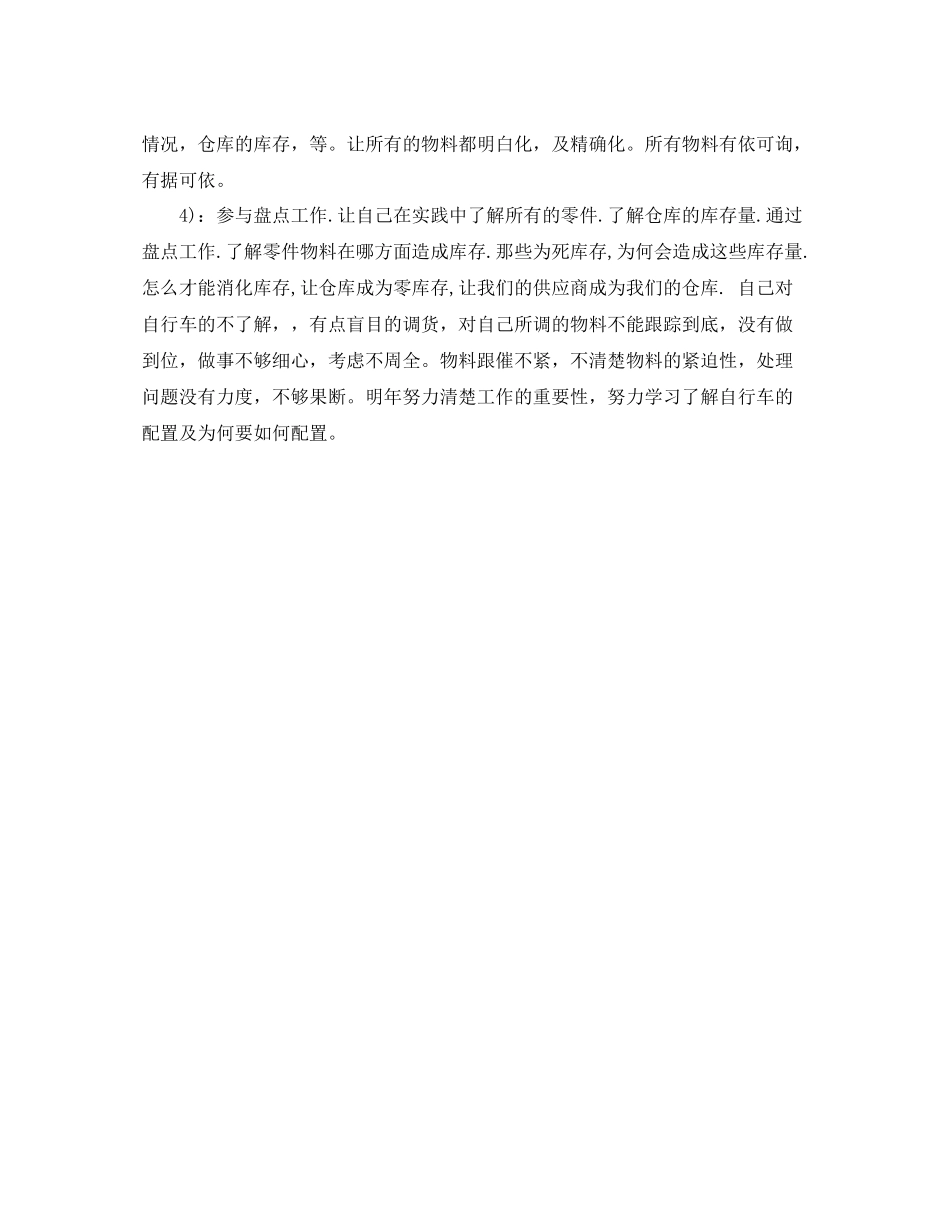 情况，仓库的库存，等。让所有的物料都明白化，及精确化。所有物料有依可询，有据可依。

4)：参与盘点工作.让自己在实践中了解所有的零件.了解仓库的库存量.通过盘点工作.了解零件物料在哪方面造成库存.那些为死库存,为何会造成这些库存量.怎么才能消化库存,让仓库成为零库存,让我们的供应商成为我们的仓库. 自己对自行车的不了解，，有点盲目的调货，对自己所调的物料不能跟踪到底，没有做到位，做事不够细心，考虑不周全。物料跟催不紧，不清楚物料的紧迫性，处理问题没有力度，不够果断。明年努力清楚工作的重要性，努力学习了解自行车的配置及为何要如何配置。